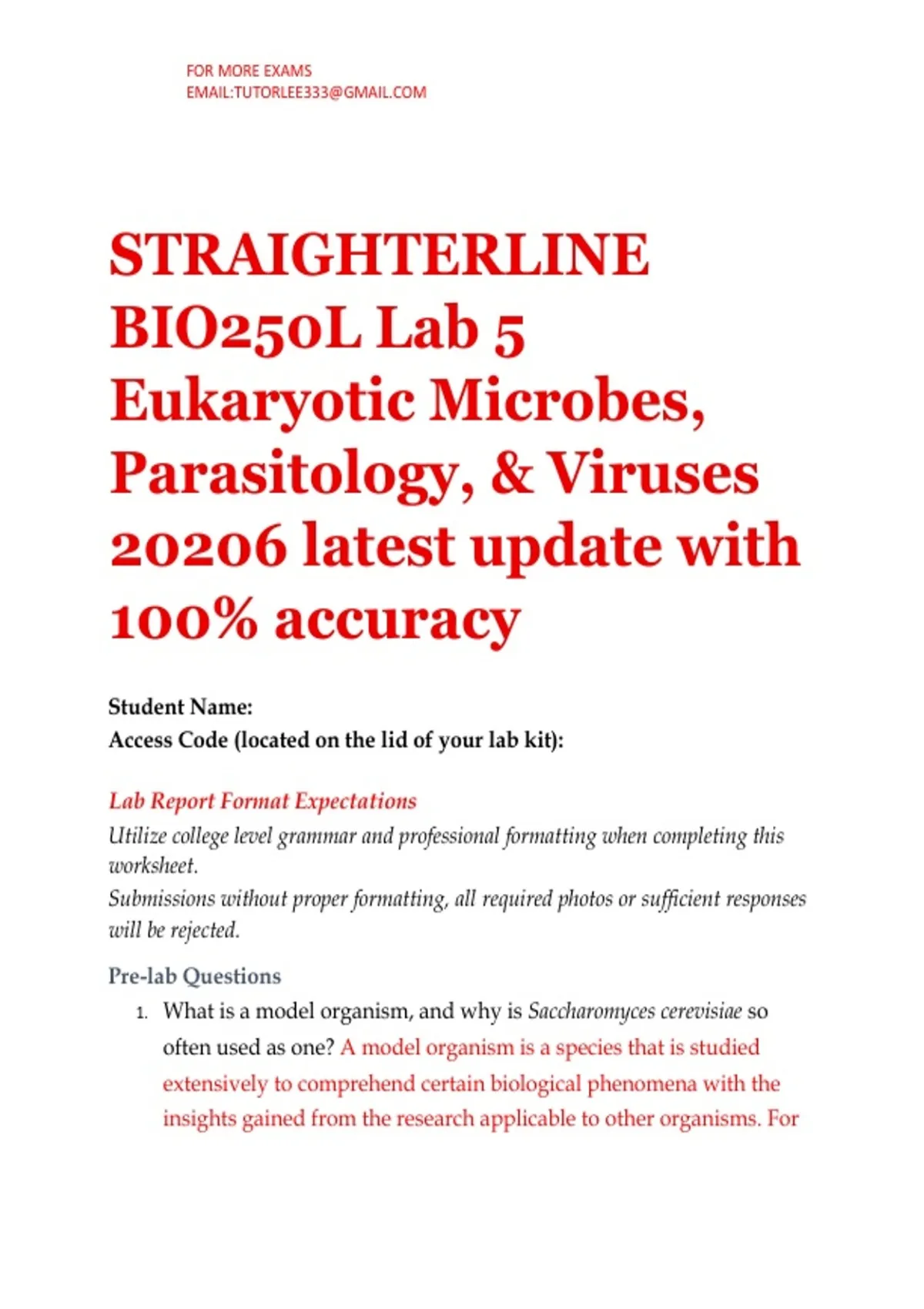 FOR MORE EXAMS
EMAIL:TUTORLEE333@GMAIL.COM

STRAIGHTERLINE BIO250L Lab 5 Eukaryotic Microbes, Parasitology, & Viruses 20206 latest update with 100% accuracy

Student Name:
Access Code (located on the lid of your lab kit):

Lab Report Format Expectations
Utilize college level grammar and professional formatting when completing this worksheet.
Submissions without proper formatting, all required photos or sufficient responses will be rejected.

Pre-lab Questions

1. What is a model organism, and why is Saccharomyces cerevisiae so often used as one? A model organism is a species that is studied extensively to comprehend certain biological phenomena with the insights gained from the research applicable to other organisms. For